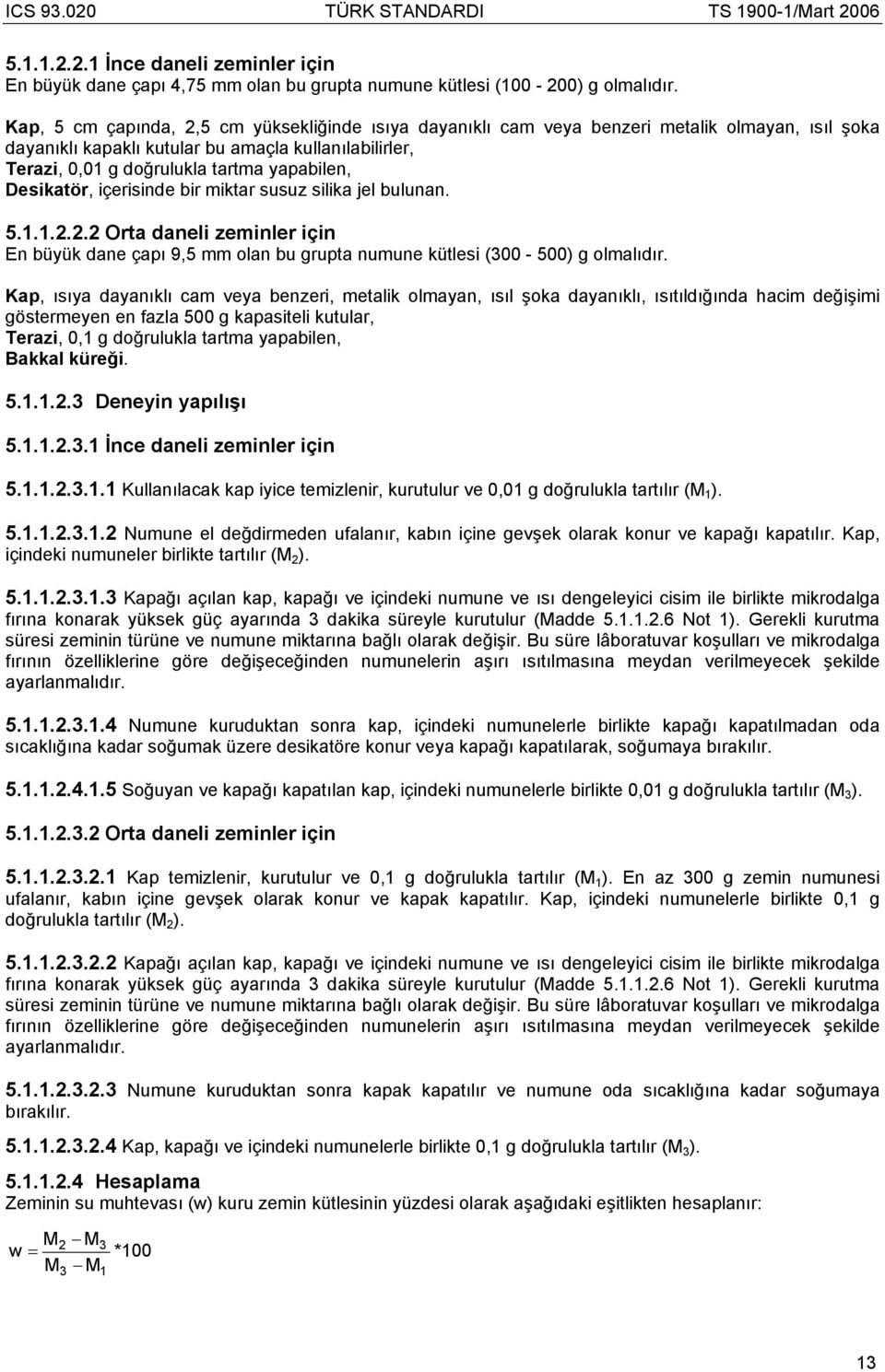 ICS 93.020 TÜRK STANDARDI TS 1900-1/Mart 2006

5.1.1.2.2.1 İnce daneli zeminler için
En büyük dane çapı 4,75 mm olan bu grupta numune kütlesi (100 - 200) g olmalıdır.

Kap, 5 cm çapında, 2,5 cm yüksekliğinde ısıya dayanıklı cam veya benzeri metalik olmayan, ısıl şoka dayanıklı kapaklı kutular bu amaçla kullanılabilirler,
Terazi, 0,01 g doğrulukla tartma yapabilen,
Desikatör, içerisinde bir miktar susuz silika jel bulunan.

5.1.1.2.2.2 Orta daneli zeminler için
En büyük dane çapı 9,5 mm olan bu grupta numune kütlesi (300 - 500) g olmalıdır.

Kap, ısıya dayanıklı cam veya benzeri, metalik olmayan, ısıl şoka dayanıklı, ısıtıldığında hacim değişimi göstermeyen en fazla 500 g kapasiteli kutular,
Terazi, 0,1 g doğrulukla tartma yapabilen,
Bakkal küreği.

5.1.1.2.3 Deneyin yapılışı

5.1.1.2.3.1 İnce daneli zeminler için

5.1.1.2.3.1.1 Kullanılacak kap iyice temizlenir, kurutulur ve 0,01 g doğrulukla tartılır ($M_1$).

5.1.1.2.3.1.2 Numune el değdirmeden ufalanır, kabın içine gevşek olarak konur ve kapağı kapatılır. Kap, içindeki numuneler birlikte tartılır ($M_2$).

5.1.1.2.3.1.3 Kapağı açılan kap, kapağı ve içindeki numune ve ısı dengeleyici cisim ile birlikte mikrodalga fırına konarak yüksek güç ayarında 3 dakika süreyle kurutulur (Madde 5.1.1.2.6 Not 1). Gerekli kurutma süresi zeminin türüne ve numune miktarına bağlı olarak değişir. Bu süre lâboratuvar koşulları ve mikrodalga fırının özelliklerine göre değişeceğinden numunelerin aşırı ısıtılmasına meydan verilmeyecek şekilde ayarlanmalıdır.

5.1.1.2.3.1.4 Numune kuruduktan sonra kap, içindeki numunelerle birlikte kapağı kapatılmadan oda sıcaklığına kadar soğumak üzere desikatöre konur veya kapağı kapatılarak, soğumaya bırakılır.

5.1.1.2.4.1.5 Soğuyan ve kapağı kapatılan kap, içindeki numunelerle birlikte 0,01 g doğrulukla tartılır ($M_3$).

5.1.1.2.3.2 Orta daneli zeminler için

5.1.1.2.3.2.1 Kap temizlenir, kurutulur ve 0,1 g doğrulukla tartılır ($M_1$). En az 300 g zemin numunesi ufalanır, kabın içine gevşek olarak konur ve kapak kapatılır. Kap, içindeki numunelerle birlikte 0,1 g doğrulukla tartılır ($M_2$).

5.1.1.2.3.2.2 Kapağı açılan kap, kapağı ve içindeki numune ve ısı dengeleyici cisim ile birlikte mikrodalga fırına konarak yüksek güç ayarında 3 dakika süreyle kurutulur (Madde 5.1.1.2.6 Not 1). Gerekli kurutma süresi zeminin türüne ve numune miktarına bağlı olarak değişir. Bu süre lâboratuvar koşulları ve mikrodalga fırının özelliklerine göre değişeceğinden numunelerin aşırı ısıtılmasına meydan verilmeyecek şekilde ayarlanmalıdır.

5.1.1.2.3.2.3 Numune kuruduktan sonra kapak kapatılır ve numune oda sıcaklığına kadar soğumaya bırakılır.

5.1.1.2.3.2.4 Kap, kapağı ve içindeki numunelerle birlikte 0,1 g doğrulukla tartılır ($M_3$).

5.1.1.2.4 Hesaplama
Zeminin su muhtevası (w) kuru zemin kütlesinin yüzdesi olarak aşağıdaki eşitlikten hesaplanır:

$w = \frac{M_2 - M_3}{M_3 - M_1} * 100$

13